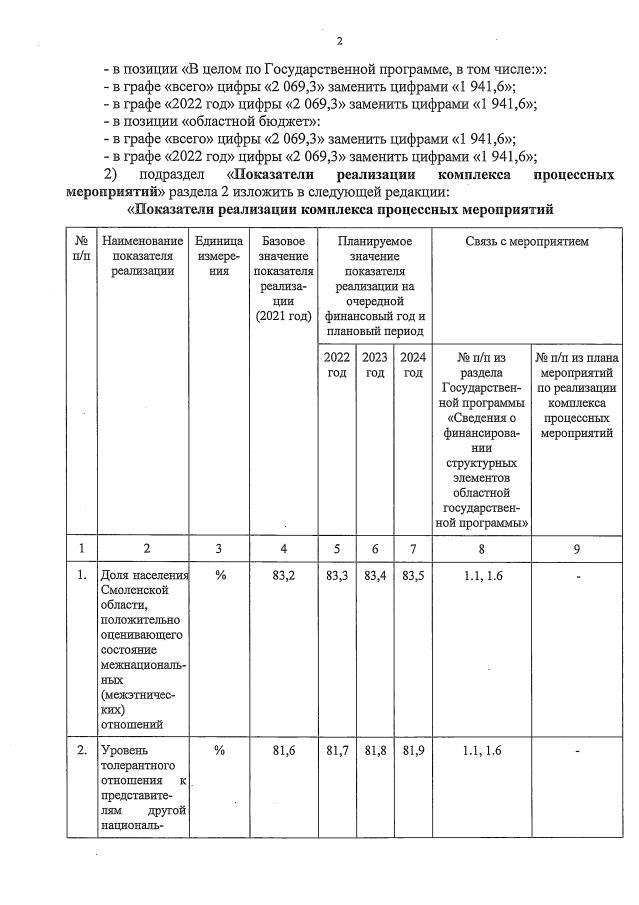 2

- в позиции «В целом по Государственной программе, в том числе:»:
- в графе «всего» цифры «2 069,3» заменить цифрами «1 941,6»;
- в графе «2022 год» цифры «2 069,3» заменить цифрами «1 941,6»;
- в позиции «областной бюджет»:
- в графе «всего» цифры «2 069,3» заменить цифрами «1 941,6»;
- в графе «2022 год» цифры «2 069,3» заменить цифрами «1 941,6»;

2) подраздел «Показатели реализации комплекса процессных мероприятий» раздела 2 изложить в следующей редакции:

«Показатели реализации комплекса процессных мероприятий

| № п/п | Наименование показателя реализации | Единица измерения | Базовое значение показателя реализации (2021 год) | Планируемое значение показателя реализации на очередной финансовый год и плановый период | | | Связь с мероприятием | |
|---|---|---|---|---|---|---|---|---|
| | | | | 2022 год | 2023 год | 2024 год | № п/п из раздела Государственной программы «Сведения о финансировании структурных элементов областной государственной программы» | № п/п из плана мероприятий по реализации комплекса процессных мероприятий |
| 1 | 2 | 3 | 4 | 5 | 6 | 7 | 8 | 9 |
| 1. | Доля населения Смоленской области, положительно оценивающего состояние межнациональных (межэтнических) отношений | % | 83,2 | 83,3 | 83,4 | 83,5 | 1.1, 1.6 | - |
| 2. | Уровень толерантного отношения к представителям другой националь- | % | 81,6 | 81,7 | 81,8 | 81,9 | 1.1, 1.6 | - |